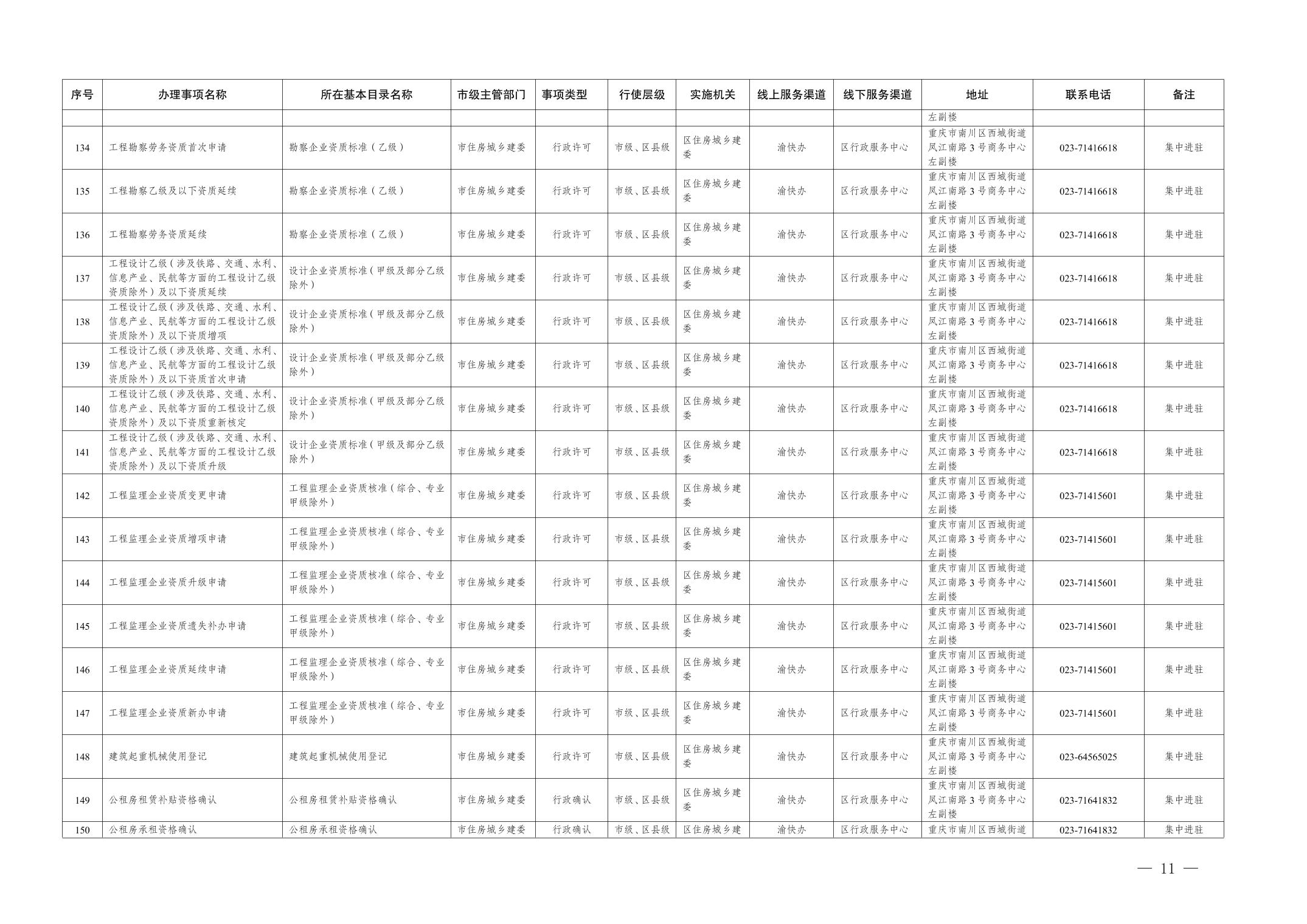 | 序号 | 办理事项名称 | 所在基本目录名称 | 市级主管部门 | 事项类型 | 行使层级 | 实施机关 | 线上服务渠道 | 线下服务渠道 | 地址 | 联系电话 | 备注 |
|---|---|---|---|---|---|---|---|---|---|---|---|
| | | | | | | | | | 左副楼 | | |
| 134 | 工程勘察劳务资质首次申请 | 勘察企业资质标准（乙级） | 市住房城乡建委 | 行政许可 | 市级、区县级 | 区住房城乡建委 | 渝快办 | 区行政服务中心 | 重庆市南川区西城街道凤江南路3号商务中心左副楼 | 023-71416618 | 集中进驻 |
| 135 | 工程勘察乙级及以下资质延续 | 勘察企业资质标准（乙级） | 市住房城乡建委 | 行政许可 | 市级、区县级 | 区住房城乡建委 | 渝快办 | 区行政服务中心 | 重庆市南川区西城街道凤江南路3号商务中心左副楼 | 023-71416618 | 集中进驻 |
| 136 | 工程勘察劳务资质延续 | 勘察企业资质标准（乙级） | 市住房城乡建委 | 行政许可 | 市级、区县级 | 区住房城乡建委 | 渝快办 | 区行政服务中心 | 重庆市南川区西城街道凤江南路3号商务中心左副楼 | 023-71416618 | 集中进驻 |
| 137 | 工程设计乙级（涉及铁路、交通、水利、信息产业、民航等方面的工程设计乙级资质除外）及以下资质延续 | 设计企业资质标准（甲级及部分乙级除外） | 市住房城乡建委 | 行政许可 | 市级、区县级 | 区住房城乡建委 | 渝快办 | 区行政服务中心 | 重庆市南川区西城街道凤江南路3号商务中心左副楼 | 023-71416618 | 集中进驻 |
| 138 | 工程设计乙级（涉及铁路、交通、水利、信息产业、民航等方面的工程设计乙级资质除外）及以下资质增项 | 设计企业资质标准（甲级及部分乙级除外） | 市住房城乡建委 | 行政许可 | 市级、区县级 | 区住房城乡建委 | 渝快办 | 区行政服务中心 | 重庆市南川区西城街道凤江南路3号商务中心左副楼 | 023-71416618 | 集中进驻 |
| 139 | 工程设计乙级（涉及铁路、交通、水利、信息产业、民航等方面的工程设计乙级资质除外）及以下资质首次申请 | 设计企业资质标准（甲级及部分乙级除外） | 市住房城乡建委 | 行政许可 | 市级、区县级 | 区住房城乡建委 | 渝快办 | 区行政服务中心 | 重庆市南川区西城街道凤江南路3号商务中心左副楼 | 023-71416618 | 集中进驻 |
| 140 | 工程设计乙级（涉及铁路、交通、水利、信息产业、民航等方面的工程设计乙级资质除外）及以下资质重新核定 | 设计企业资质标准（甲级及部分乙级除外） | 市住房城乡建委 | 行政许可 | 市级、区县级 | 区住房城乡建委 | 渝快办 | 区行政服务中心 | 重庆市南川区西城街道凤江南路3号商务中心左副楼 | 023-71416618 | 集中进驻 |
| 141 | 工程设计乙级（涉及铁路、交通、水利、信息产业、民航等方面的工程设计乙级资质除外）及以下资质升级 | 设计企业资质标准（甲级及部分乙级除外） | 市住房城乡建委 | 行政许可 | 市级、区县级 | 区住房城乡建委 | 渝快办 | 区行政服务中心 | 重庆市南川区西城街道凤江南路3号商务中心左副楼 | 023-71416618 | 集中进驻 |
| 142 | 工程监理企业资质变更申请 | 工程监理企业资质核准（综合、专业甲级除外） | 市住房城乡建委 | 行政许可 | 市级、区县级 | 区住房城乡建委 | 渝快办 | 区行政服务中心 | 重庆市南川区西城街道凤江南路3号商务中心左副楼 | 023-71415601 | 集中进驻 |
| 143 | 工程监理企业资质增项申请 | 工程监理企业资质核准（综合、专业甲级除外） | 市住房城乡建委 | 行政许可 | 市级、区县级 | 区住房城乡建委 | 渝快办 | 区行政服务中心 | 重庆市南川区西城街道凤江南路3号商务中心左副楼 | 023-71415601 | 集中进驻 |
| 144 | 工程监理企业资质升级申请 | 工程监理企业资质核准（综合、专业甲级除外） | 市住房城乡建委 | 行政许可 | 市级、区县级 | 区住房城乡建委 | 渝快办 | 区行政服务中心 | 重庆市南川区西城街道凤江南路3号商务中心左副楼 | 023-71415601 | 集中进驻 |
| 145 | 工程监理企业资质遗失补办申请 | 工程监理企业资质核准（综合、专业甲级除外） | 市住房城乡建委 | 行政许可 | 市级、区县级 | 区住房城乡建委 | 渝快办 | 区行政服务中心 | 重庆市南川区西城街道凤江南路3号商务中心左副楼 | 023-71415601 | 集中进驻 |
| 146 | 工程监理企业资质延续申请 | 工程监理企业资质核准（综合、专业甲级除外） | 市住房城乡建委 | 行政许可 | 市级、区县级 | 区住房城乡建委 | 渝快办 | 区行政服务中心 | 重庆市南川区西城街道凤江南路3号商务中心左副楼 | 023-71415601 | 集中进驻 |
| 147 | 工程监理企业资质新办申请 | 工程监理企业资质核准（综合、专业甲级除外） | 市住房城乡建委 | 行政许可 | 市级、区县级 | 区住房城乡建委 | 渝快办 | 区行政服务中心 | 重庆市南川区西城街道凤江南路3号商务中心左副楼 | 023-71415601 | 集中进驻 |
| 148 | 建筑起重机械使用登记 | 建筑起重机械使用登记 | 市住房城乡建委 | 行政许可 | 市级、区县级 | 区住房城乡建委 | 渝快办 | 区行政服务中心 | 重庆市南川区西城街道凤江南路3号商务中心左副楼 | 023-64565025 | 集中进驻 |
| 149 | 公租房租赁补贴资格确认 | 公租房租赁补贴资格确认 | 市住房城乡建委 | 行政确认 | 市级、区县级 | 区住房城乡建委 | 渝快办 | 区行政服务中心 | 重庆市南川区西城街道凤江南路3号商务中心左副楼 | 023-71641832 | 集中进驻 |
| 150 | 公租房承租资格确认 | 公租房承租资格确认 | 市住房城乡建委 | 行政确认 | 市级、区县级 | 区住房城乡建 | 渝快办 | 区行政服务中心 | 重庆市南川区西城街道 | 023-71641832 | 集中进驻 |

— 11 —